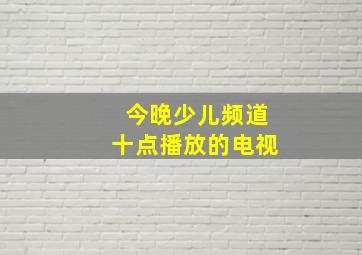 今晚少儿频道
十点播放的电视